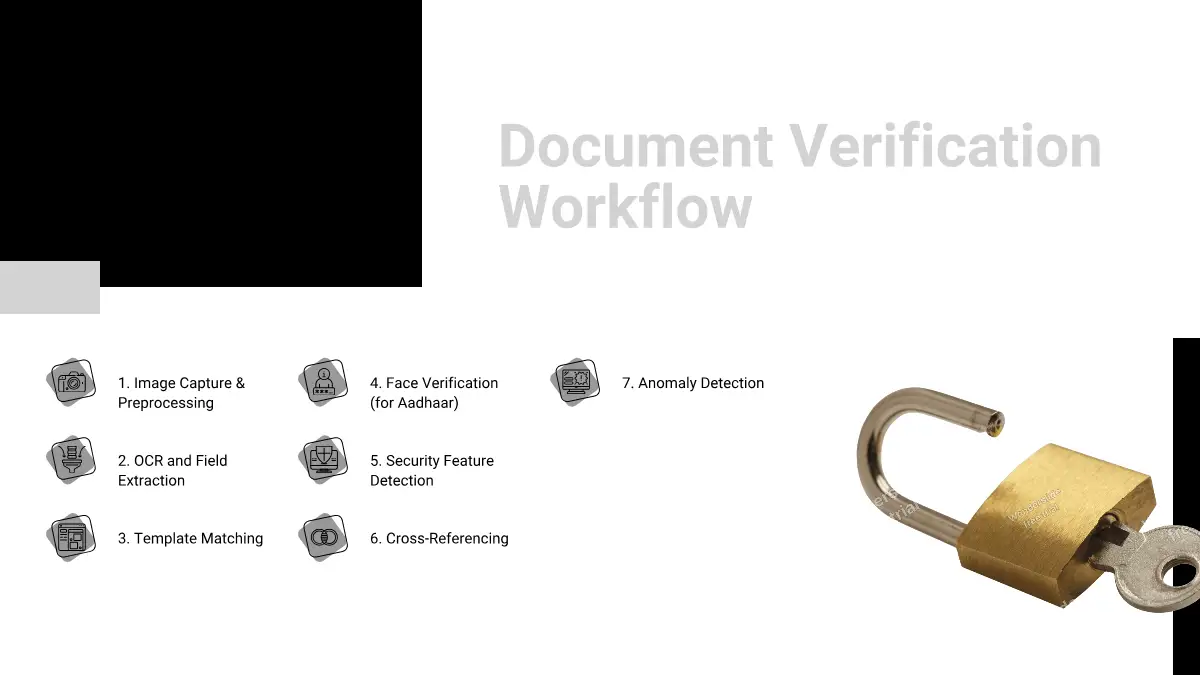 Document Verification Workflow

1. Image Capture & Preprocessing

2. OCR and Field Extraction

3. Template Matching

4. Face Verification (for Aadhaar)

5. Security Feature Detection

6. Cross-Referencing

7. Anomaly Detection